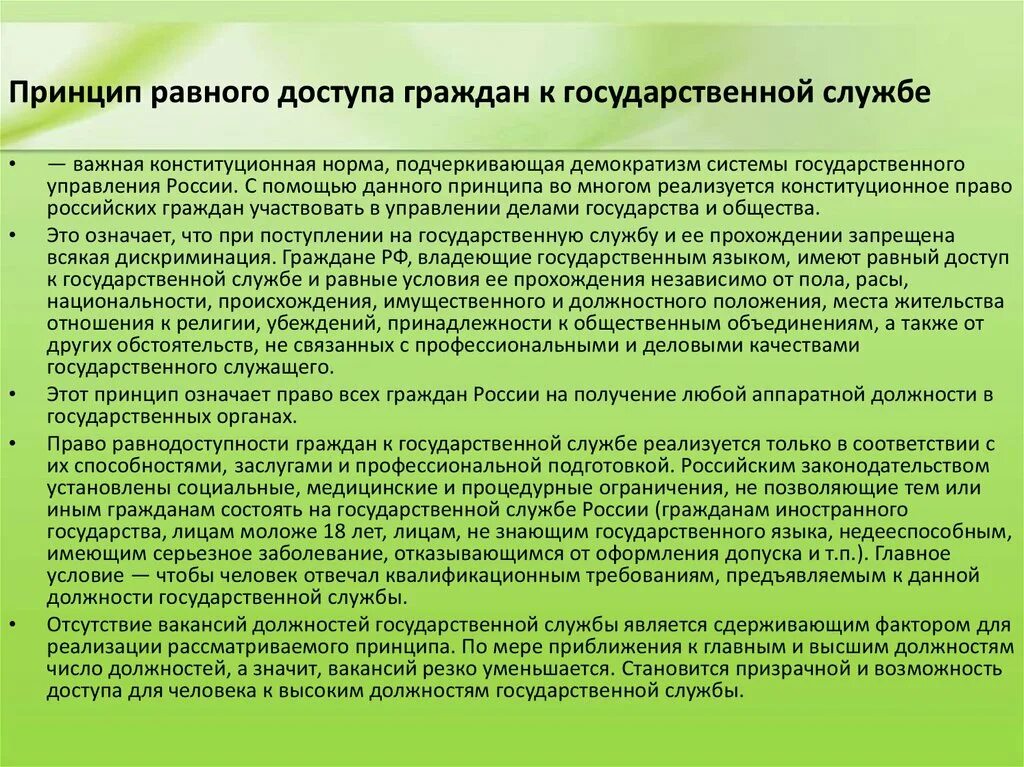 Принцип равного доступа граждан к государственной службе

• — важная конституционная норма, подчеркивающая демократизм системы государственного управления России. С помощью данного принципа во многом реализуется конституционное право российских граждан участвовать в управлении делами государства и общества.

• Это означает, что при поступлении на государственную службу и ее прохождении запрещена всякая дискриминация. Граждане РФ, владеющие государственным языком, имеют равный доступ к государственной службе и равные условия ее прохождения независимо от пола, расы, национальности, происхождения, имущественного и должностного положения, места жительства отношения к религии, убеждений, принадлежности к общественным объединениям, а также от других обстоятельств, не связанных с профессиональными и деловыми качествами государственного служащего.

• Этот принцип означает право всех граждан России на получение любой аппаратной должности в государственных органах.

• Право равнодоступности граждан к государственной службе реализуется только в соответствии с их способностями, заслугами и профессиональной подготовкой. Российским законодательством установлены социальные, медицинские и процедурные ограничения, не позволяющие тем или иным гражданам состоять на государственной службе России (гражданам иностранного государства, лицам моложе 18 лет, лицам, не знающим государственного языка, недееспособным, имеющим серьезное заболевание, отказывающимся от оформления допуска и т.п.). Главное условие — чтобы человек отвечал квалификационным требованиям, предъявляемым к данной должности государственной службы.

• Отсутствие вакансий должностей государственной службы является сдерживающим фактором для реализации рассматриваемого принципа. По мере приближения к главным и высшим должностям число должностей, а значит, вакансий резко уменьшается. Становится призрачной и возможность доступа для человека к высоким должностям государственной службы.